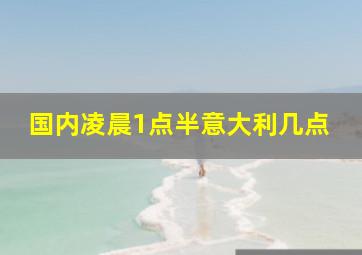 国内凌晨1点半意大利几点